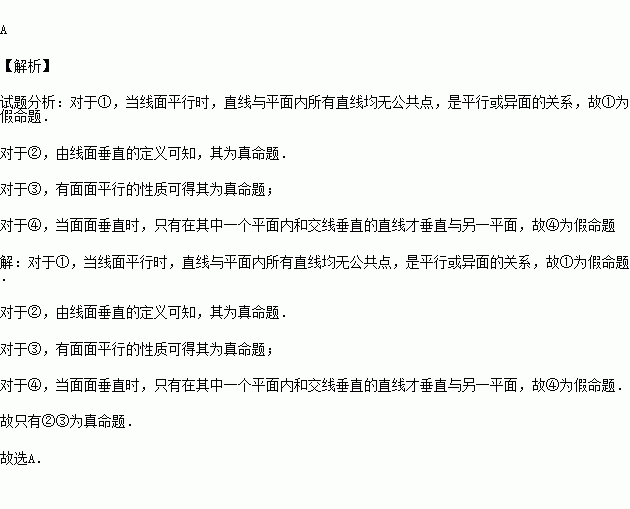 A

【解析】

试题分析：对于①，当线面平行时，直线与平面内所有直线均无公共点，是平行或异面的关系，故①为假命题．

对于②，由线面垂直的定义可知，其为真命题．

对于③，有面面平行的性质可得其为真命题；

对于④，当面面垂直时，只有在其中一个平面内和交线垂直的直线才垂直与另一平面，故④为假命题

解：对于①，当线面平行时，直线与平面内所有直线均无公共点，是平行或异面的关系，故①为假命题．

对于②，由线面垂直的定义可知，其为真命题．

对于③，有面面平行的性质可得其为真命题；

对于④，当面面垂直时，只有在其中一个平面内和交线垂直的直线才垂直与另一平面，故④为假命题．

故只有②③为真命题．

故选A．